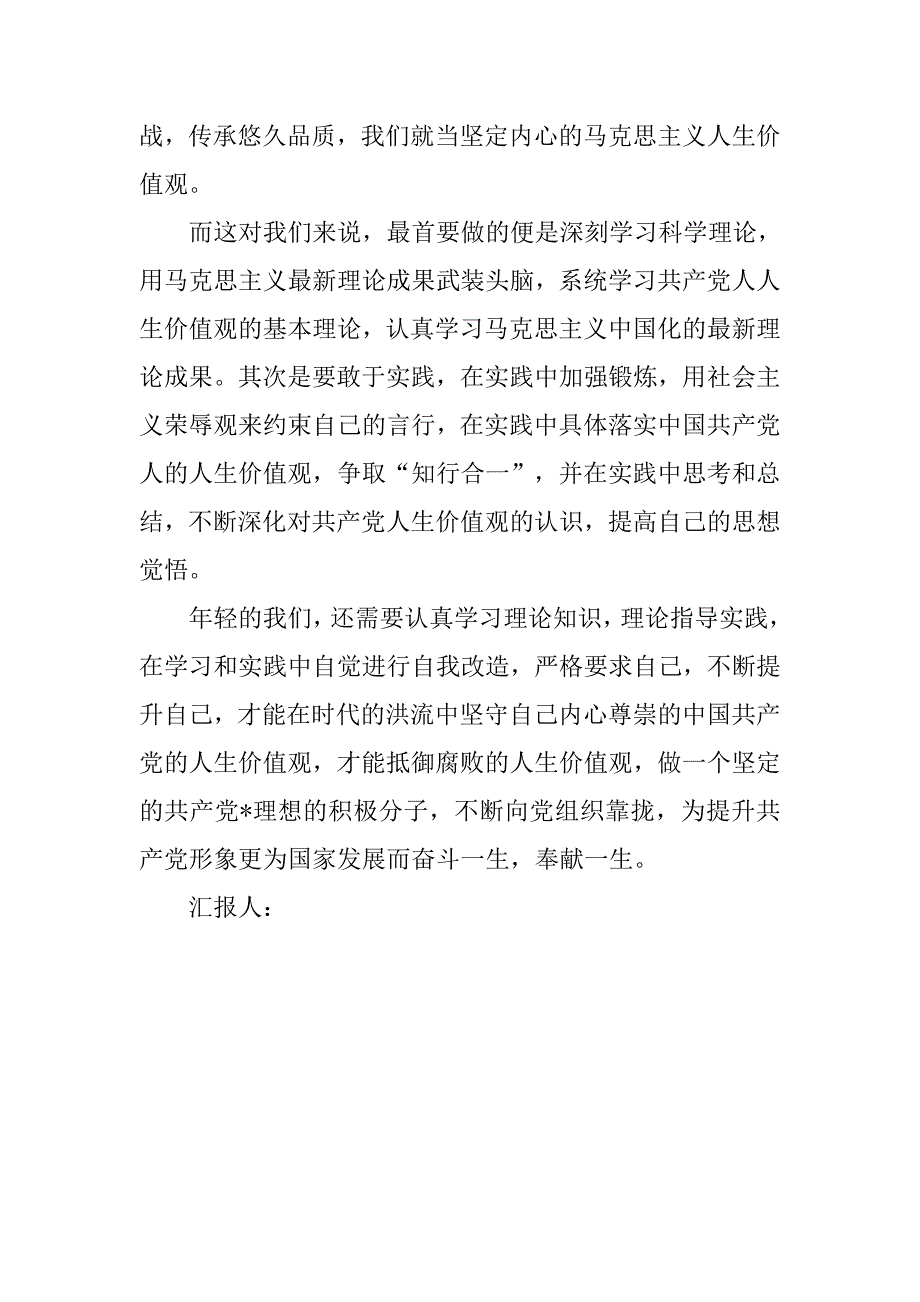 战，传承悠久品质，我们就当坚定内心的马克思主义人生价值观。

而这对我们来说，最首要做的便是深刻学习科学理论，用马克思主义最新理论成果武装头脑，系统学习共产党人人生价值观的基本理论，认真学习马克思主义中国化的最新理论成果。其次是要敢于实践，在实践中加强锻炼，用社会主义荣辱观来约束自己的言行，在实践中具体落实中国共产党人的人生价值观，争取“知行合一”，并在实践中思考和总结，不断深化对共产党人生价值观的认识，提高自己的思想觉悟。

年轻的我们，还需要认真学习理论知识，理论指导实践，在学习和实践中自觉进行自我改造，严格要求自己，不断提升自己，才能在时代的洪流中坚守自己内心尊崇的中国共产党的人生价值观，才能抵御腐败的人生价值观，做一个坚定的共产党*理想的积极分子，不断向党组织靠拢，为提升共产党形象更为国家发展而奋斗一生，奉献一生。

汇报人：